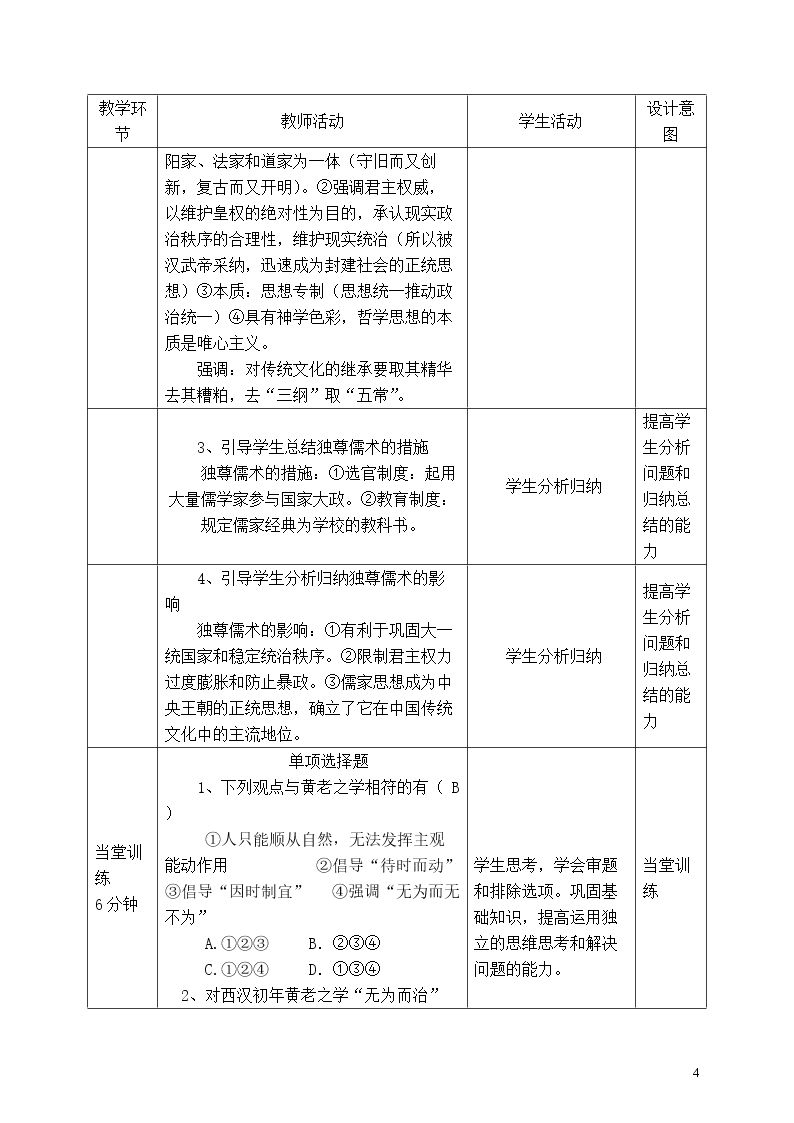 | 教学环节 | 教师活动 | 学生活动 | 设计意图 |
|---|---|---|---|
|  | 阳家、法家和道家为一体（守旧而又创新，复古而又开明）。②强调君主权威，以维护皇权的绝对性为目的，承认现实政治秩序的合理性，维护现实统治（所以被汉武帝采纳，迅速成为封建社会的正统思想）③本质：思想专制（思想统一推动政治统一）④具有神学色彩，哲学思想的本质是唯心主义。 强调：对传统文化的继承要取其精华去其糟粕，去“三纲”取“五常”。 |  |  |
|  | 3、引导学生总结独尊儒术的措施 独尊儒术的措施：①选官制度：起用大量儒学家参与国家大政。②教育制度：规定儒家经典为学校的教科书。 | 学生分析归纳 | 提高学生分析问题和归纳总结的能力 |
|  | 4、引导学生分析归纳独尊儒术的影响 独尊儒术的影响：①有利于巩固大一统国家和稳定统治秩序。②限制君主权力过度膨胀和防止暴政。③儒家思想成为中央王朝的正统思想，确立了它在中国传统文化中的主流地位。 | 学生分析归纳 | 提高学生分析问题和归纳总结的能力 |
| 当堂训练 6分钟 | 单项选择题 1、下列观点与黄老之学相符的有（ B ） ①人只能顺从自然，无法发挥主观能动作用 ②倡导“待时而动” ③倡导“因时制宜” ④强调“无为而无不为” A.①②③ B. ②③④ C.①②④ D. ①③④ 2、对西汉初年黄老之学“无为而治” | 学生思考，学会审题和排除选项。巩固基础知识，提高运用独立的思维思考和解决问题的能力。 | 当堂训练 |

4